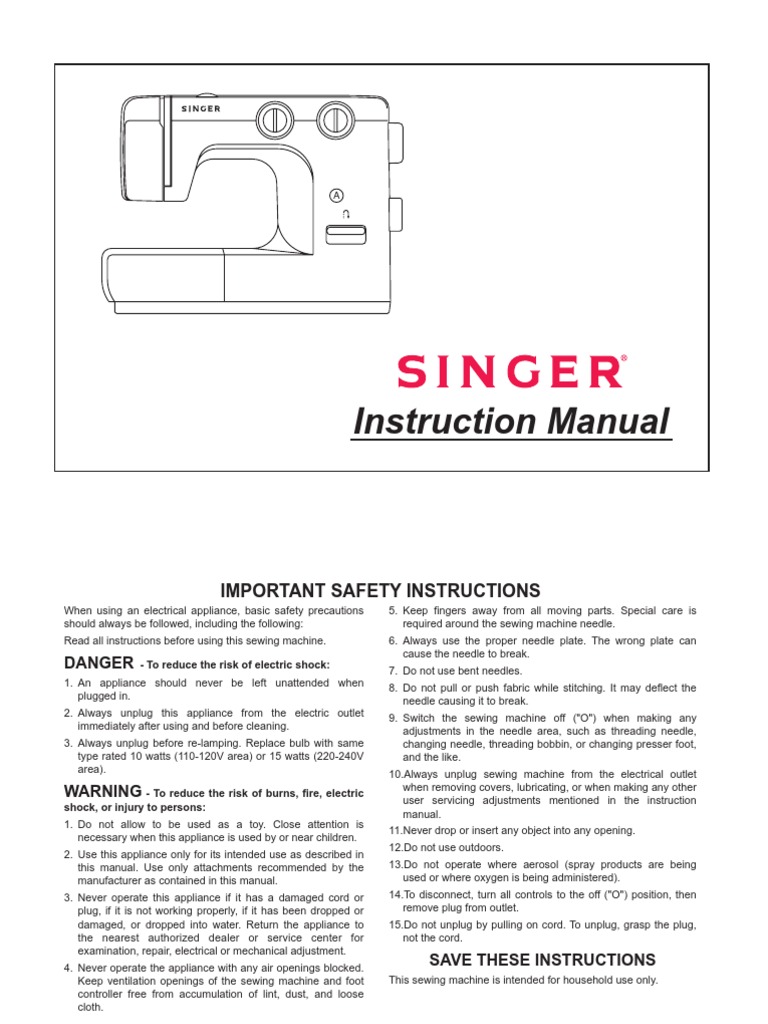 SINGER

A

SINGER®

Instruction Manual

IMPORTANT SAFETY INSTRUCTIONS

When using an electrical appliance, basic safety precautions should always be followed, including the following:

Read all instructions before using this sewing machine.

DANGER - To reduce the risk of electric shock:

1. An appliance should never be left unattended when plugged in.
2. Always unplug this appliance from the electric outlet immediately after using and before cleaning.
3. Always unplug before re-lamping. Replace bulb with same type rated 10 watts (110-120V area) or 15 watts (220-240V area).

WARNING - To reduce the risk of burns, fire, electric shock, or injury to persons:

1. Do not allow to be used as a toy. Close attention is necessary when this appliance is used by or near children.
2. Use this appliance only for its intended use as described in this manual. Use only attachments recommended by the manufacturer as contained in this manual.
3. Never operate this appliance if it has a damaged cord or plug, if it is not working properly, if it has been dropped or damaged, or dropped into water. Return the appliance to the nearest authorized dealer or service center for examination, repair, electrical or mechanical adjustment.
4. Never operate the appliance with any air openings blocked. Keep ventilation openings of the sewing machine and foot controller free from accumulation of lint, dust, and loose cloth.
5. Keep fingers away from all moving parts. Special care is required around the sewing machine needle.
6. Always use the proper needle plate. The wrong plate can cause the needle to break.
7. Do not use bent needles.
8. Do not pull or push fabric while stitching. It may deflect the needle causing it to break.
9. Switch the sewing machine off ("O") when making any adjustments in the needle area, such as threading needle, changing needle, threading bobbin, or changing presser foot, and the like.
10.Always unplug sewing machine from the electrical outlet when removing covers, lubricating, or when making any other user servicing adjustments mentioned in the instruction manual.
11.Never drop or insert any object into any opening.
12.Do not use outdoors.
13.Do not operate where aerosol (spray products are being used or where oxygen is being administered).
14.To disconnect, turn all controls to the off ("O") position, then remove plug from outlet.
15.Do not unplug by pulling on cord. To unplug, grasp the plug, not the cord.

SAVE THESE INSTRUCTIONS

This sewing machine is intended for household use only.